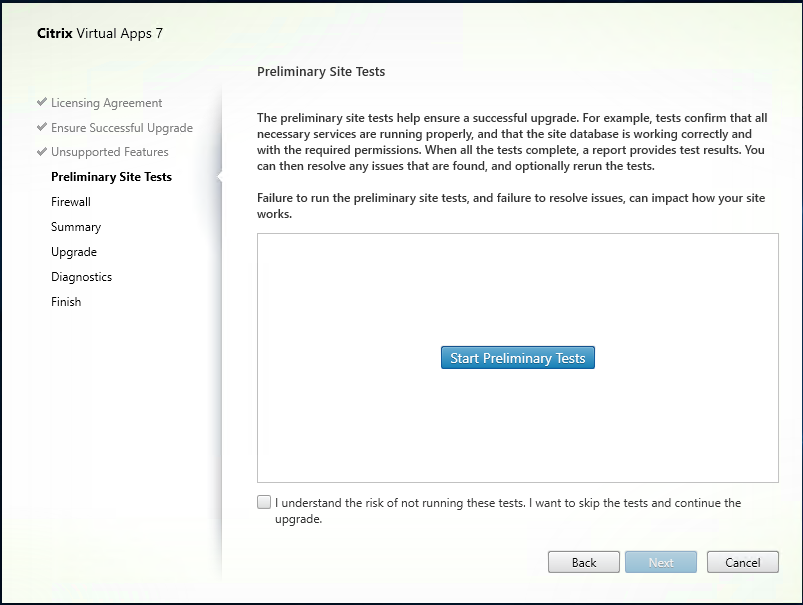 Citrix Virtual Apps 7

✔ Licensing Agreement
✔ Ensure Successful Upgrade
✔ Unsupported Features
Preliminary Site Tests
Firewall
Summary
Upgrade
Diagnostics
Finish

Preliminary Site Tests

The preliminary site tests help ensure a successful upgrade. For example, tests confirm that all necessary services are running properly, and that the site database is working correctly and with the required permissions. When all the tests complete, a report provides test results. You can then resolve any issues that are found, and optionally rerun the tests.

Failure to run the preliminary site tests, and failure to resolve issues, can impact how your site works.

Start Preliminary Tests

I understand the risk of not running these tests. I want to skip the tests and continue the upgrade.

Back Next Cancel